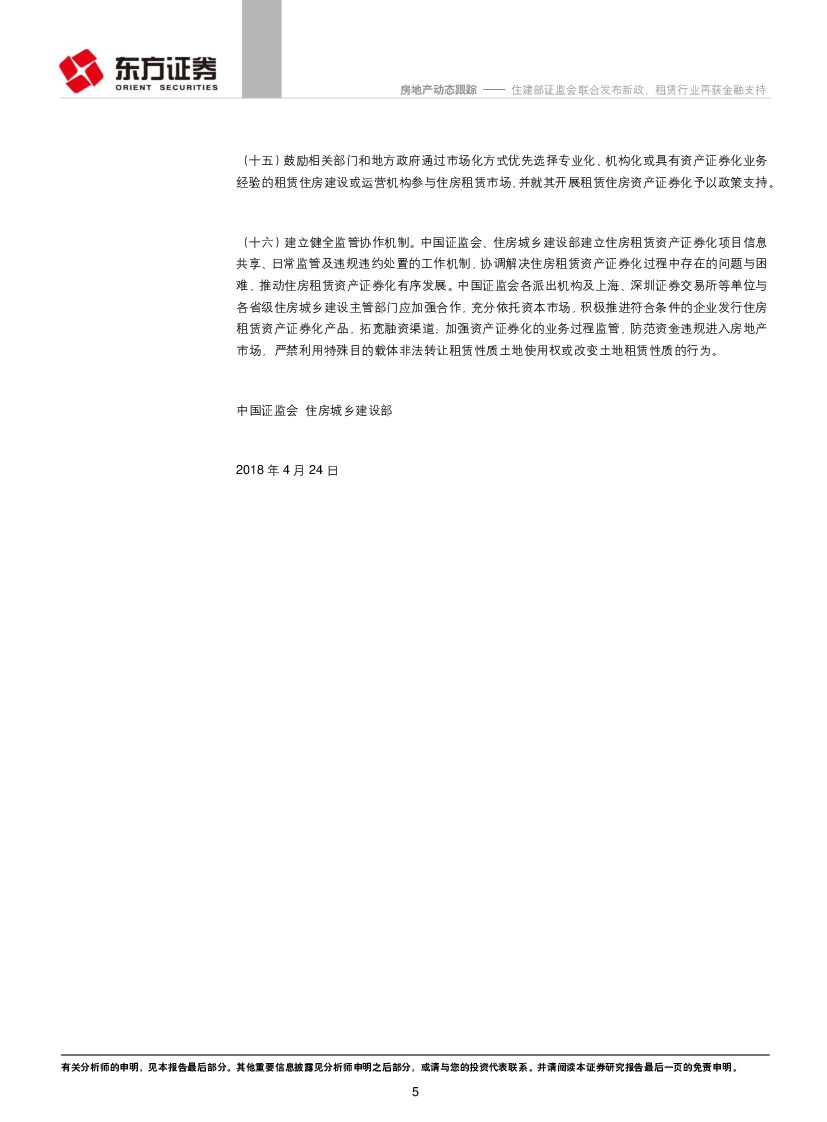 东方证券
ORIENT SECURITIES

房地产动态跟踪 —— 住建部证监会联合发布新政，租赁行业再获金融支持

（十五）鼓励相关部门和地方政府通过市场化方式优先选择专业化、机构化或具有资产证券化业务经验的租赁住房建设或运营机构参与住房租赁市场，并就其开展租赁住房资产证券化予以政策支持。

（十六）建立健全监管协作机制。中国证监会、住房城乡建设部建立住房租赁资产证券化项目信息共享、日常监管及违规违约处置的工作机制，协调解决住房租赁资产证券化过程中存在的问题与困难，推动住房租赁资产证券化有序发展。中国证监会各派出机构及上海、深圳证券交易所等单位与各省级住房城乡建设主管部门应加强合作，充分依托资本市场，积极推进符合条件的企业发行住房租赁资产证券化产品，拓宽融资渠道；加强资产证券化的业务过程监管，防范资金违规进入房地产市场，严禁利用特殊目的载体非法转让租赁性质土地使用权或改变土地租赁性质的行为。

中国证监会 住房城乡建设部

2018 年 4 月 24 日

有关分析师的申明，见本报告最后部分。其他重要信息披露见分析师申明之后部分，或请与您的投资代表联系。并请阅读本证券研究报告最后一页的免责申明。

5